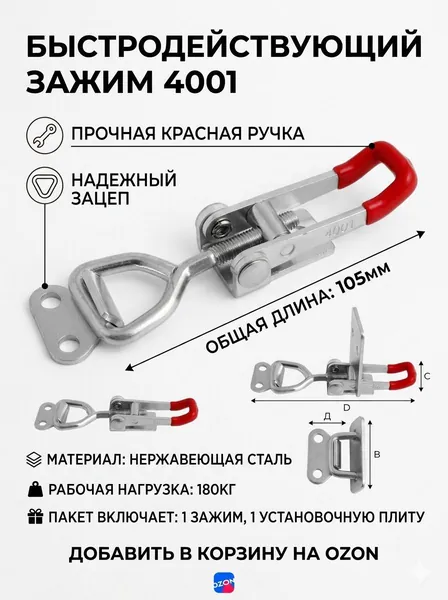 БЫСТРОДЕЙСТВУЮЩИЙ ЗАЖИМ 4001

ПРОЧНАЯ КРАСНАЯ РУЧКА

НАДЕЖНЫЙ ЗАЦЕП

4001

ОБЩАЯ ДЛИНА: 105мм

C

D

Д

B

МАТЕРИАЛ: НЕРЖАВЕЮЩАЯ СТАЛЬ

РАБОЧАЯ НАГРУЗКА: 180КГ

ПАКЕТ ВКЛЮЧАЕТ: 1 ЗАЖИМ, 1 УСТАНОВОЧНУЮ ПЛИТУ

ДОБАВИТЬ В КОРЗИНУ НА OZON

OZON